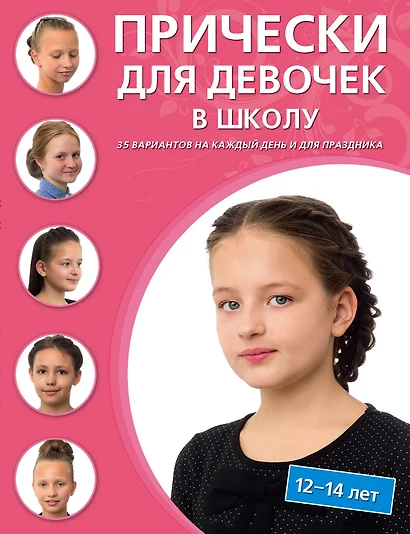 ПРИЧЕСКИ
ДЛЯ ДЕВОЧЕК
В ШКОЛУ

35 ВАРИАНТОВ НА КАЖДЫЙ ДЕНЬ И ДЛЯ ПРАЗДНИКА

12–14 лет